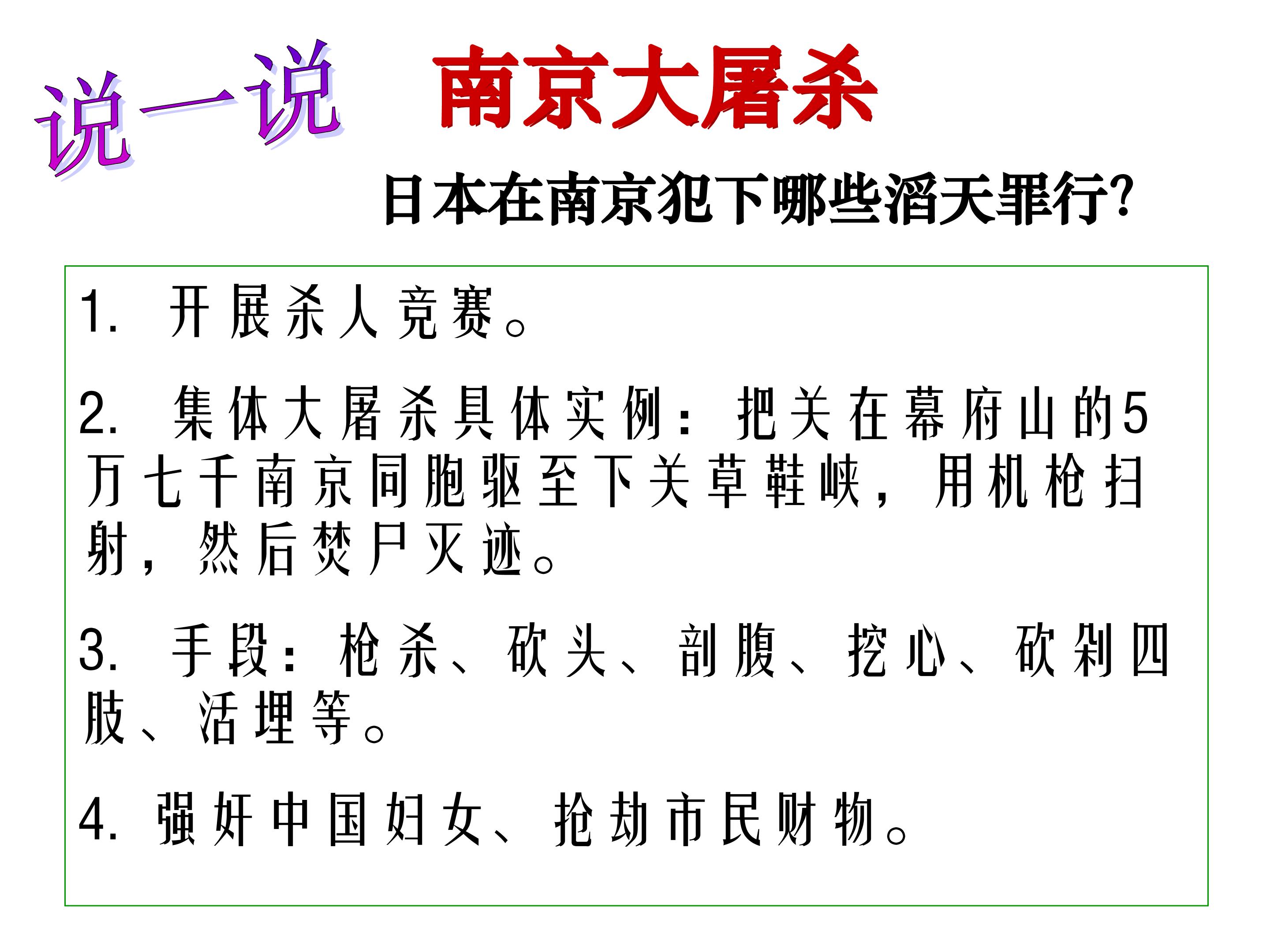 说一说 南京大屠杀

日本在南京犯下哪些滔天罪行?

1.开展杀人竞赛。

2.集体大屠杀具体实例：把关在幕府山的5万七千南京同胞驱至下关草鞋峡，用机枪扫射，然后焚尸灭迹。

3.手段：枪杀、砍头、剖腹、挖心、砍剁四肢、活埋等。

4.强奸中国妇女、抢劫市民财物。